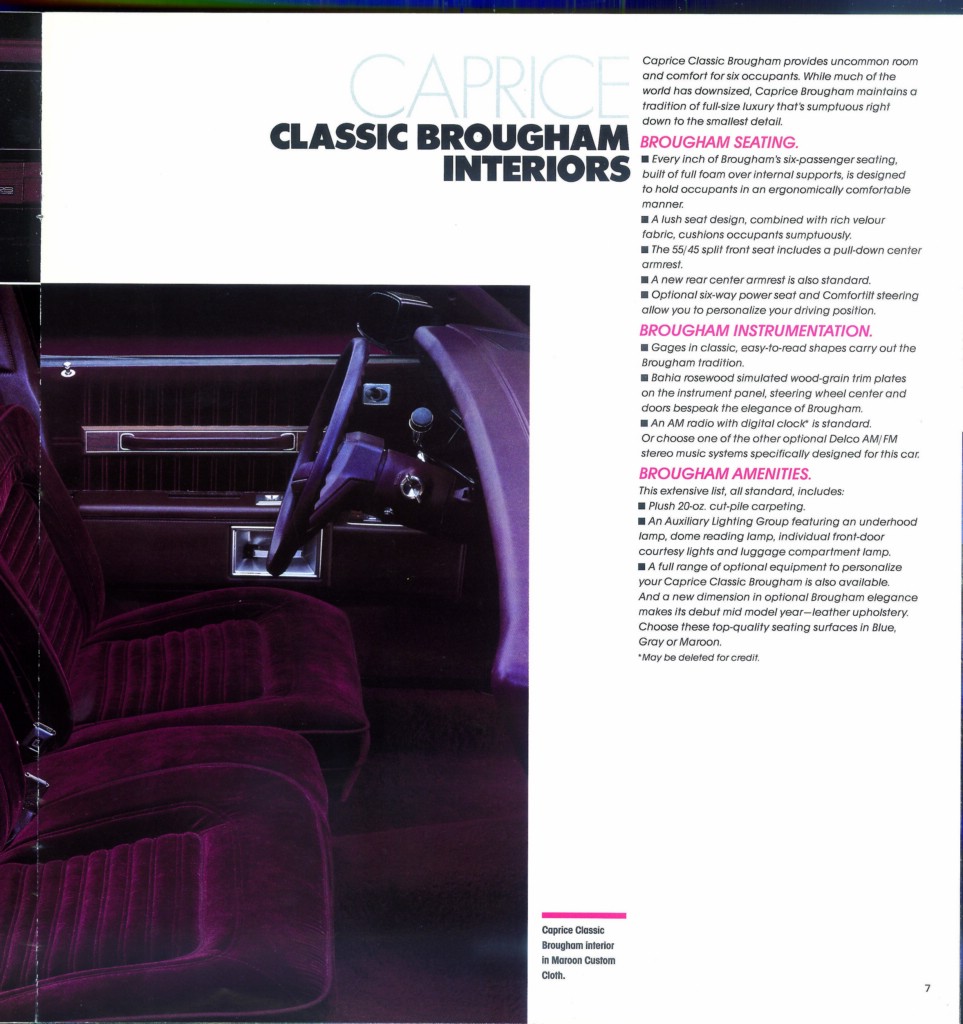 CAPRICE
CLASSIC BROUGHAM INTERIORS

Caprice Classic Brougham provides uncommon room and comfort for six occupants. While much of the world has downsized, Caprice Brougham maintains a tradition of full-size luxury that's sumptuous right down to the smallest detail.

BROUGHAM SEATING.
■ Every inch of Brougham's six-passenger seating, built of full foam over internal supports, is designed to hold occupants in an ergonomically comfortable manner.
■ A lush seat design, combined with rich velour fabric, cushions occupants sumptuously.
■ The 55/45 split front seat includes a pull-down center armrest.
■ A new rear center armrest is also standard.
■ Optional six-way power seat and Comfortilt steering allow you to personalize your driving position.

BROUGHAM INSTRUMENTATION.
■ Gages in classic, easy-to-read shapes carry out the Brougham tradition.
■ Bahia rosewood simulated wood-grain trim plates on the instrument panel, steering wheel center and doors bespeak the elegance of Brougham.
■ An AM radio with digital clock* is standard. Or choose one of the other optional Delco AM/FM stereo music systems specifically designed for this car.

BROUGHAM AMENITIES.
This extensive list, all standard, includes:
■ Plush 20-oz. cut-pile carpeting.
■ An Auxiliary Lighting Group featuring an underhood lamp, dome reading lamp, individual front-door courtesy lights and luggage compartment lamp.
■ A full range of optional equipment to personalize your Caprice Classic Brougham is also available. And a new dimension in optional Brougham elegance makes its debut mid model year—leather upholstery. Choose these top-quality seating surfaces in Blue, Gray or Maroon.
*May be deleted for credit.

Caprice Classic Brougham interior in Maroon Custom Cloth.

7